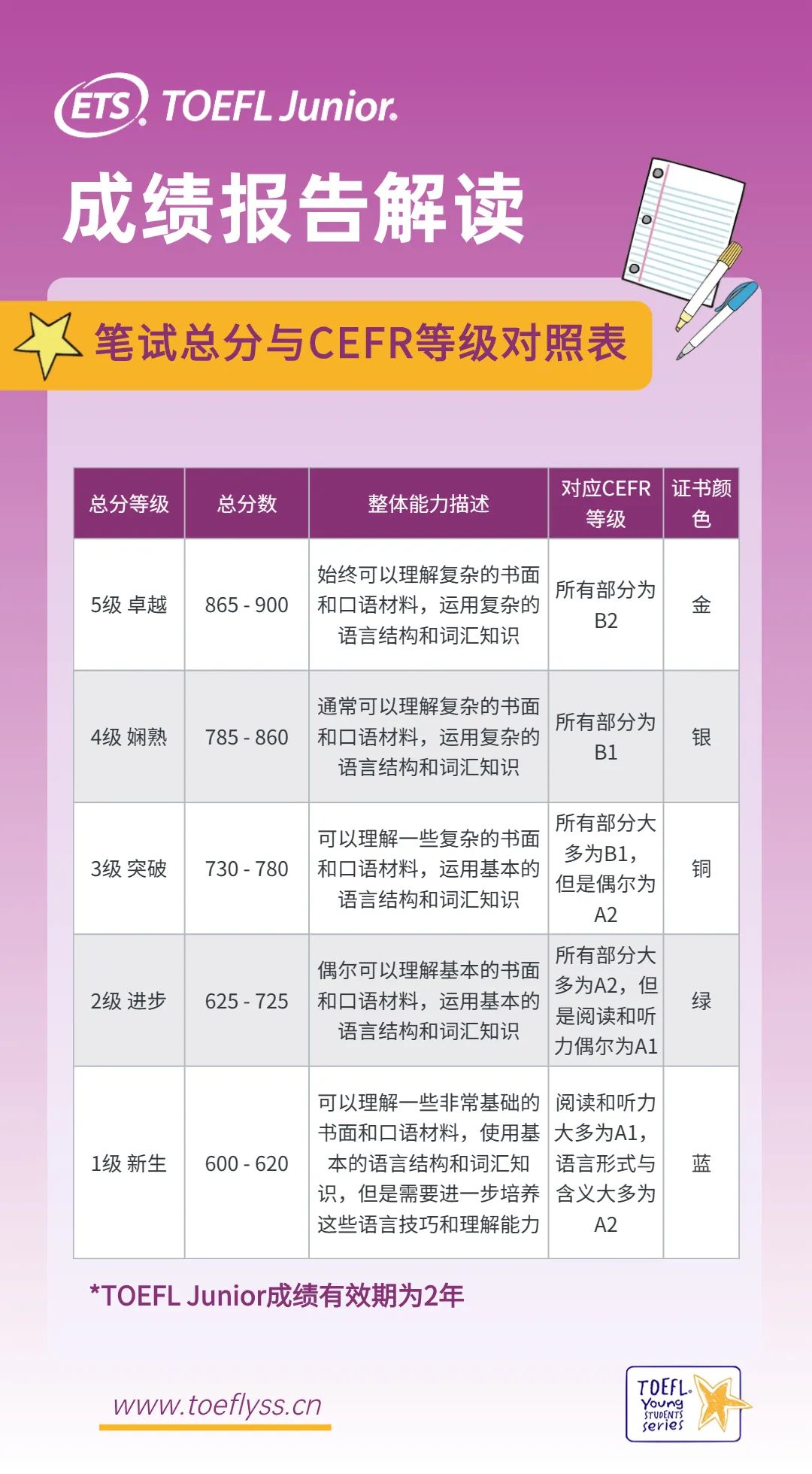 ETS TOEFL Junior.

成绩报告解读

笔试总分与CEFR等级对照表

| 总分等级 | 总分数 | 整体能力描述 | 对应CEFR等级 | 证书颜色 |
|---|---|---|---|---|
| 5级 卓越 | 865 - 900 | 始终可以理解复杂的书面和口语材料，运用复杂的语言结构和词汇知识 | 所有部分为B2 | 金 |
| 4级 娴熟 | 785 - 860 | 通常可以理解复杂的书面和口语材料，运用复杂的语言结构和词汇知识 | 所有部分为B1 | 银 |
| 3级 突破 | 730 - 780 | 可以理解一些复杂的书面和口语材料，运用基本的语言结构和词汇知识 | 所有部分大多为B1，但是偶尔为A2 | 铜 |
| 2级 进步 | 625 - 725 | 偶尔可以理解基本的书面和口语材料，运用基本的语言结构和词汇知识 | 所有部分大多为A2，但是阅读和听力偶尔为A1 | 绿 |
| 1级 新生 | 600 - 620 | 可以理解一些非常基础的书面和口语材料，使用基本的语言结构和词汇知识，但是需要进一步培养这些语言技巧和理解能力 | 阅读和听力大多为A1，语言形式与含义大多为A2 | 蓝 |

*TOEFL Junior成绩有效期为2年

www.toeflyss.cn

TOEFL Young Students Series